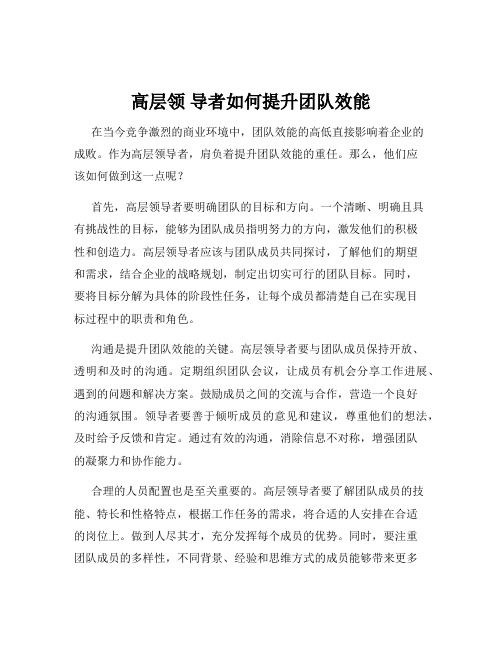 高层领 导者如何提升团队效能

在当今竞争激烈的商业环境中，团队效能的高低直接影响着企业的成败。作为高层领导者，肩负着提升团队效能的重任。那么，他们应该如何做到这一点呢？

首先，高层领导者要明确团队的目标和方向。一个清晰、明确且具有挑战性的目标，能够为团队成员指明努力的方向，激发他们的积极性和创造力。高层领导者应该与团队成员共同探讨，了解他们的期望和需求，结合企业的战略规划，制定出切实可行的团队目标。同时，要将目标分解为具体的阶段性任务，让每个成员都清楚自己在实现目标过程中的职责和角色。

沟通是提升团队效能的关键。高层领导者要与团队成员保持开放、透明和及时的沟通。定期组织团队会议，让成员有机会分享工作进展、遇到的问题和解决方案。鼓励成员之间的交流与合作，营造一个良好的沟通氛围。领导者要善于倾听成员的意见和建议，尊重他们的想法，及时给予反馈和肯定。通过有效的沟通，消除信息不对称，增强团队的凝聚力和协作能力。

合理的人员配置也是至关重要的。高层领导者要了解团队成员的技能、特长和性格特点，根据工作任务的需求，将合适的人安排在合适的岗位上。做到人尽其才，充分发挥每个成员的优势。同时，要注重团队成员的多样性，不同背景、经验和思维方式的成员能够带来更多